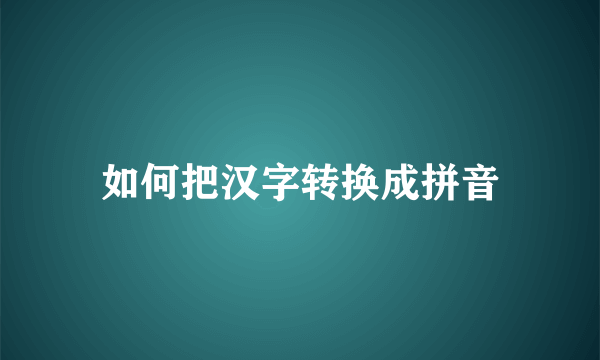 如何把汉字转换成拼音